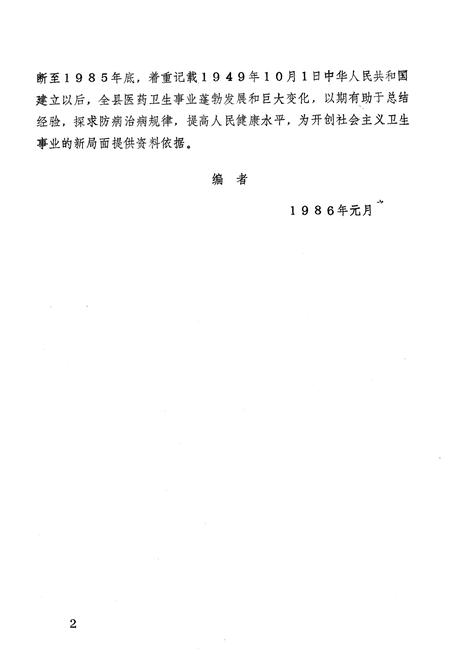 断至1985年底，着重记载1949年10月1日中华人民共和国建立以后，全县医药卫生事业蓬勃发展和巨大变化，以期有助于总结经验，探求防病治病规律，提高人民健康水平，为开创社会主义卫生事业的新局面提供资料依据。

编　者

1986年元月

2